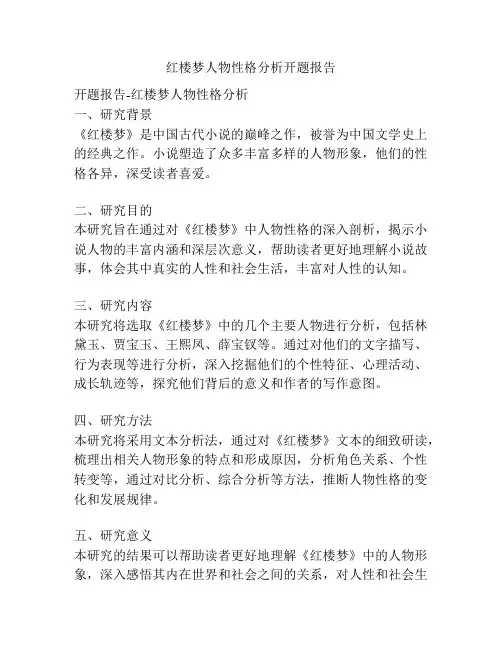 红楼梦人物性格分析开题报告

开题报告-红楼梦人物性格分析
一、研究背景
《红楼梦》是中国古代小说的巅峰之作，被誉为中国文学史上的经典之作。小说塑造了众多丰富多样的人物形象，他们的性格各异，深受读者喜爱。

二、研究目的
本研究旨在通过对《红楼梦》中人物性格的深入剖析，揭示小说人物的丰富内涵和深层次意义，帮助读者更好地理解小说故事，体会其中真实的人性和社会生活，丰富对人性的认知。

三、研究内容
本研究将选取《红楼梦》中的几个主要人物进行分析，包括林黛玉、贾宝玉、王熙凤、薛宝钗等。通过对他们的文字描写、行为表现等进行分析，深入挖掘他们的个性特征、心理活动、成长轨迹等，探究他们背后的意义和作者的写作意图。

四、研究方法
本研究将采用文本分析法，通过对《红楼梦》文本的细致研读，梳理出相关人物形象的特点和形成原因，分析角色关系、个性转变等，通过对比分析、综合分析等方法，推断人物性格的变化和发展规律。

五、研究意义
本研究的结果可以帮助读者更好地理解《红楼梦》中的人物形象，深入感悟其内在世界和社会之间的关系，对人性和社会生